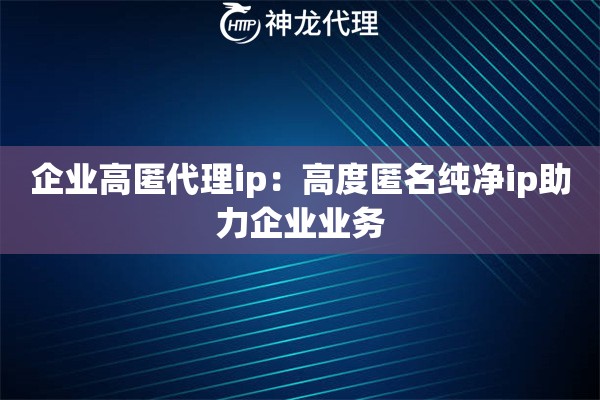 HTTP 神龙代理

企业高匿代理ip：高度匿名纯净ip助力企业业务